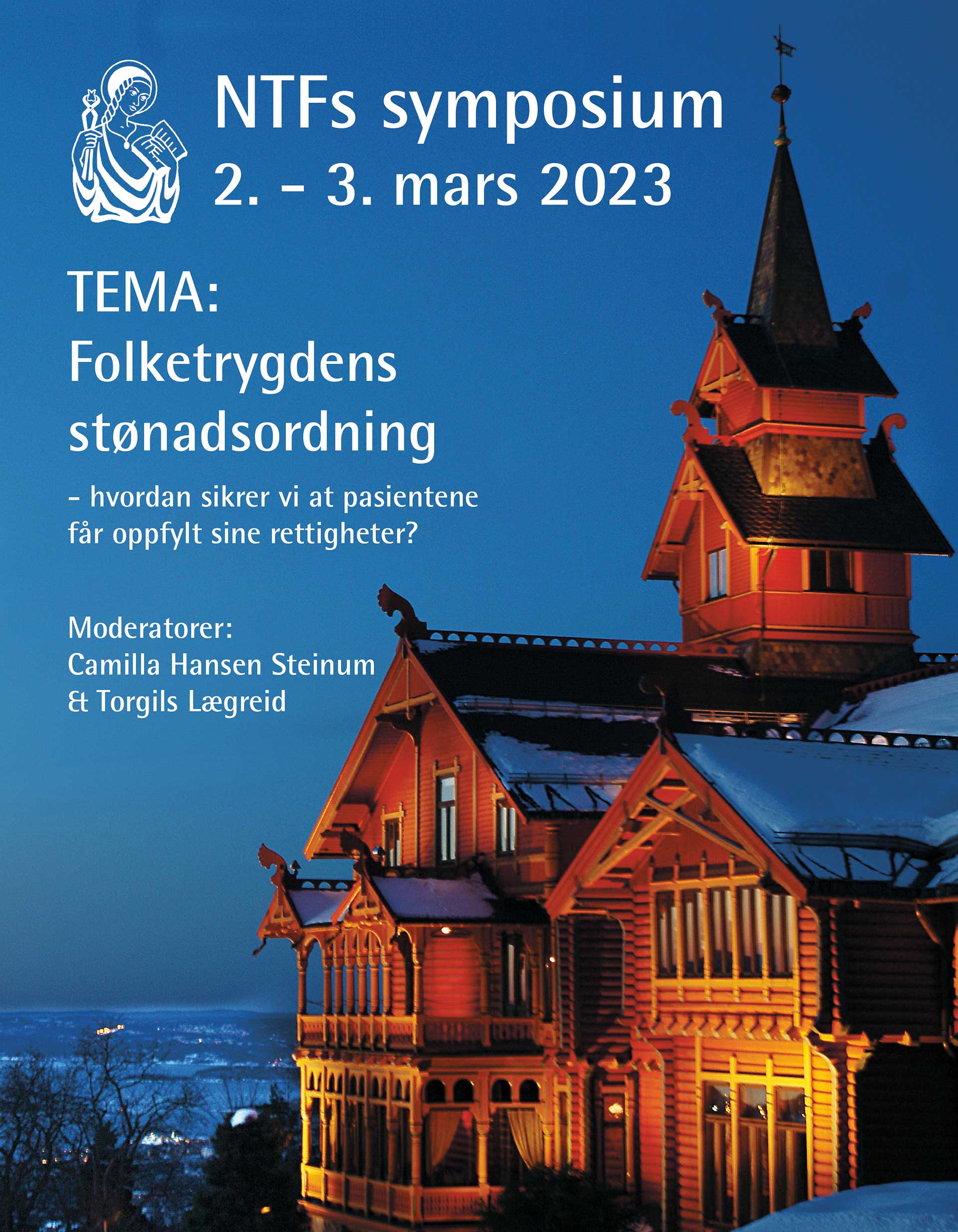 NTFs symposium
2. - 3. mars 2023

TEMA:
Folketrygdens stønadsordning

- hvordan sikrer vi at pasientene får oppfylt sine rettigheter?

Moderatorer:
Camilla Hansen Steinum
& Torgils Lægreid